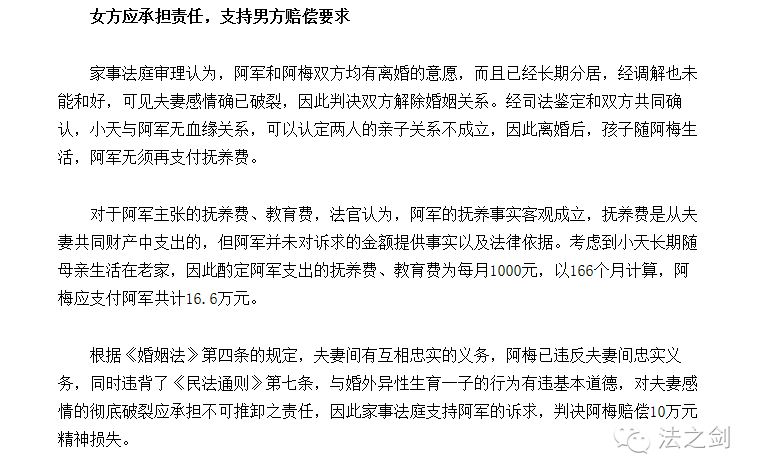 女方应承担责任，支持男方赔偿要求

家事法庭审理认为，阿军和阿梅双方均有离婚的意愿，而且已经长期分居，经调解也未能和好，可见夫妻感情确已破裂，因此判决双方解除婚姻关系。经司法鉴定和双方共同确认，小天与阿军无血缘关系，可以认定两人的亲子关系不成立，因此离婚后，孩子随阿梅生活，阿军无须再支付抚养费。

对于阿军主张的抚养费、教育费，法官认为，阿军的抚养事实客观成立，抚养费是从夫妻共同财产中支出的，但阿军并未对诉求的金额提供事实以及法律依据。考虑到小天长期随母亲生活在老家，因此酌定阿军支出的抚养费、教育费为每月1000元，以166个月计算，阿梅应支付阿军共计16.6万元。

根据《婚姻法》第四条的规定，夫妻间有互相忠实的义务，阿梅已违反夫妻间忠实义务，同时违背了《民法通则》第七条，与婚外异性生育一子的行为有违基本道德，对夫妻感情的彻底破裂应承担不可推卸之责任，因此家事法庭支持阿军的诉求，判决阿梅赔偿10万元精神损失。

法之剑